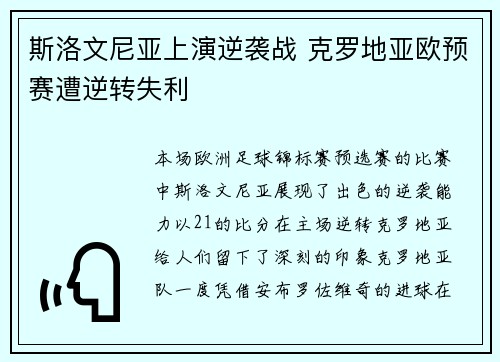 斯洛文尼亚上演逆袭战 克罗地亚欧预赛遭逆转失利

本场欧洲足球锦标赛预选赛的比赛中斯洛文尼亚展现了出色的逆袭能力以21的比分在主场逆转克罗地亚给人们留下了深刻的印象克罗地亚队一度凭借安布罗佐维奇的进球在